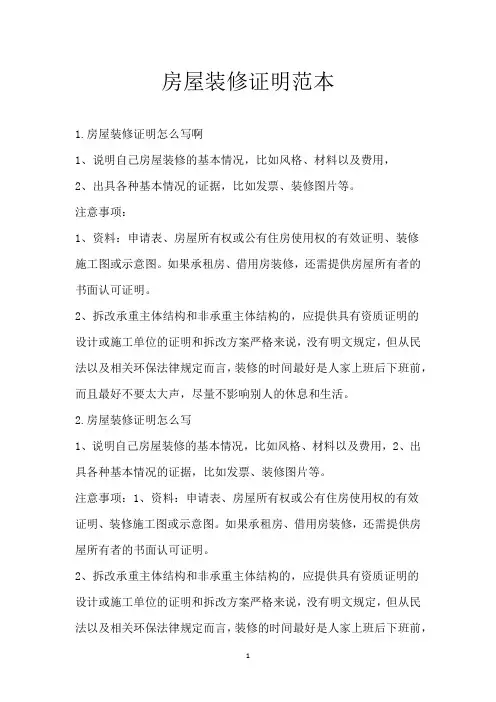 房屋装修证明范本

1.房屋装修证明怎么写啊

1、说明自己房屋装修的基本情况，比如风格、材料以及费用，

2、出具各种基本情况的证据，比如发票、装修图片等。

注意事项：

1、资料：申请表、房屋所有权或公有住房使用权的有效证明、装修施工图或示意图。如果承租房、借用房装修，还需提供房屋所有者的书面认可证明。

2、拆改承重主体结构和非承重主体结构的，应提供具有资质证明的设计或施工单位的证明和拆改方案严格来说，没有明文规定，但从民法以及相关环保法律规定而言，装修的时间最好是人家上班后下班前，而且最好不要太大声，尽量不影响别人的休息和生活。

2.房屋装修证明怎么写

1、说明自己房屋装修的基本情况，比如风格、材料以及费用，2、出具各种基本情况的证据，比如发票、装修图片等。

注意事项：1、资料：申请表、房屋所有权或公有住房使用权的有效证明、装修施工图或示意图。如果承租房、借用房装修，还需提供房屋所有者的书面认可证明。

2、拆改承重主体结构和非承重主体结构的，应提供具有资质证明的设计或施工单位的证明和拆改方案严格来说，没有明文规定，但从民法以及相关环保法律规定而言，装修的时间最好是人家上班后下班前，

1